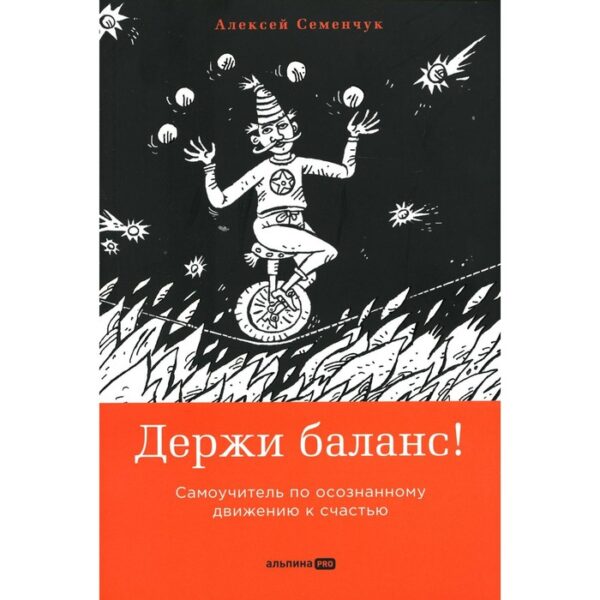 Алексей Семенчук

Держи баланс!

Самоучитель по осознанному движению к счастью

альпина PRO